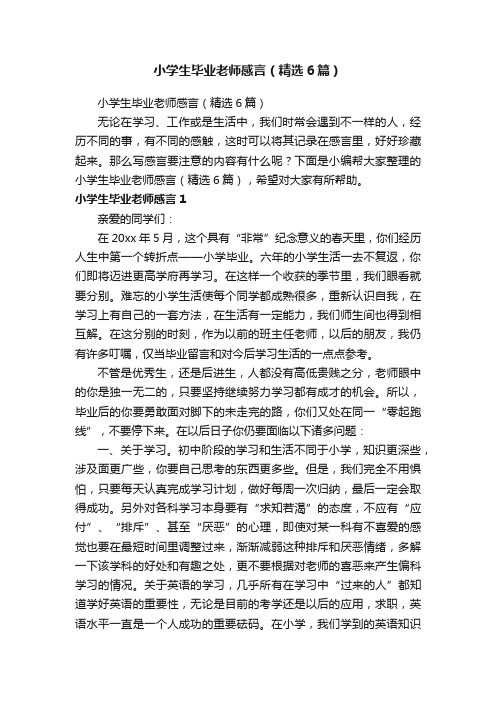 小学生毕业老师感言（精选6篇）

小学生毕业老师感言（精选6篇）

无论在学习、工作或是生活中，我们时常会遇到不一样的人，经历不同的事，有不同的感触，这时可以将其记录在感言里，好好珍藏起来。那么写感言要注意的内容有什么呢？下面是小编帮大家整理的小学生毕业老师感言（精选6篇），希望对大家有所帮助。

小学生毕业老师感言1

亲爱的同学们：

在20xx年5月，这个具有“非常”纪念意义的春天里，你们经历人生中第一个转折点——小学毕业。六年的小学生活一去不复返，你们即将迈进更高学府再学习。在这样一个收获的季节里，我们眼看就要分别。难忘的小学生活使每个同学都成熟很多，重新认识自我，在学习上有自己的一套方法，在生活有一定能力，我们师生间也得到相互解。在这分别的时刻，作为以前的班主任老师，以后的朋友，我仍有许多叮嘱，仅当毕业留言和对今后学习生活的一点点参考。

不管是优秀生，还是后进生，人都没有高低贵贱之分，老师眼中的你是独一无二的，只要坚持继续努力学习都有成才的机会。所以，毕业后的你要勇敢面对脚下的未走完的路，你们又处在同一“零起跑线”，不要停下来。在以后日子你仍要面临以下诸多问题：

一、关于学习。初中阶段的学习和生活不同于小学，知识更深些，涉及面更广些，你要自己思考的东西更多些。但是，我们完全不用惧怕，只要每天认真完成学习计划，做好每周一次归纳，最后一定会取得成功。另外对各科学习本身要有“求知若渴”的态度，不应有“应付”、“排斥”、甚至“厌恶”的心理，即使对某一科有不喜爱的感觉也要在最短时间里调整过来，渐渐减弱这种排斥和厌恶情绪，多解一下该学科的好处和有趣之处，更不要根据对老师的喜恶来产生偏科学习的情况。关于英语的学习，几乎所有在学习中“过来的人”都知道学好英语的重要性，无论是目前的考学还是以后的应用，求职，英语水平一直是一个人成功的重要砝码。在小学，我们学到的英语知识